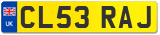 UK

CL53 RAJ